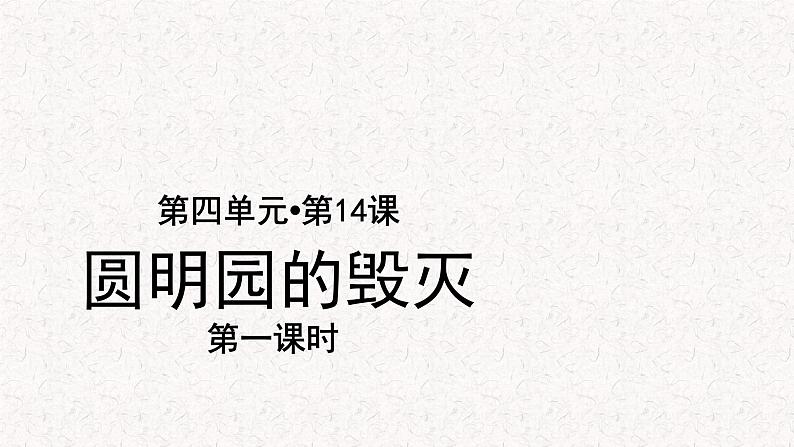 第四单元•第14课

圆明园的毁灭

第一课时